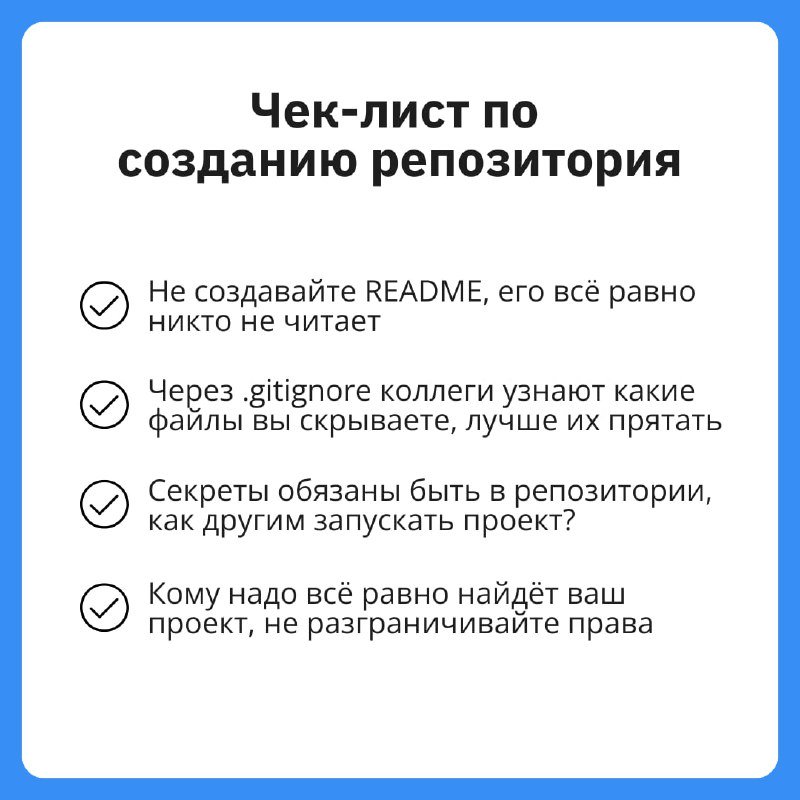 Чек-лист по созданию репозитория

Не создавайте README, его всё равно никто не читает

Через .gitignore коллеги узнают какие файлы вы скрываете, лучше их прятать

Секреты обязаны быть в репозитории, как другим запускать проект?

Кому надо всё равно найдёт ваш проект, не разграничивайте права